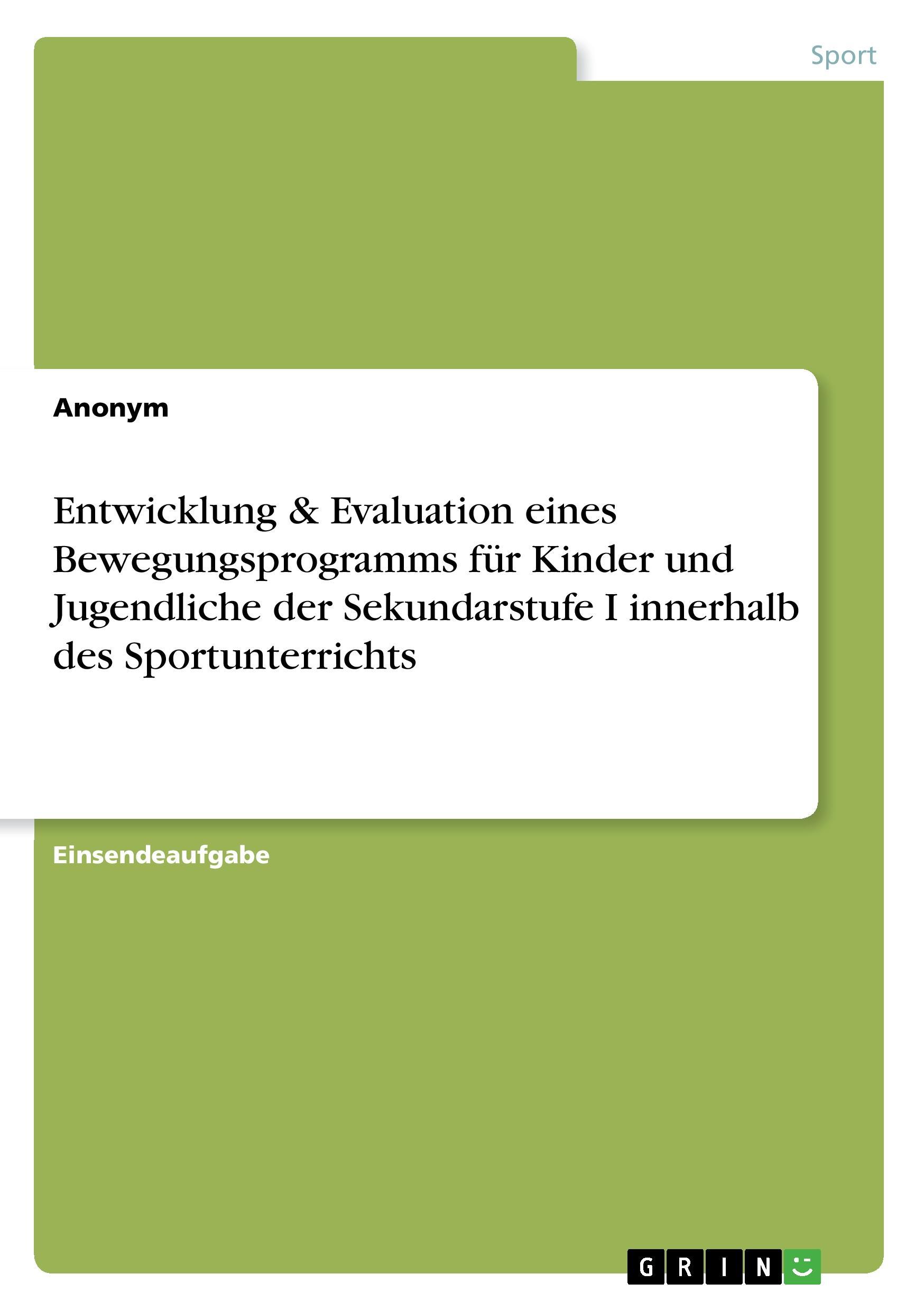 Sport

Anonym

Entwicklung & Evaluation eines Bewegungsprogramms für Kinder und Jugendliche der Sekundarstufe I innerhalb des Sportunterrichts

Einsendeaufgabe

GRIN